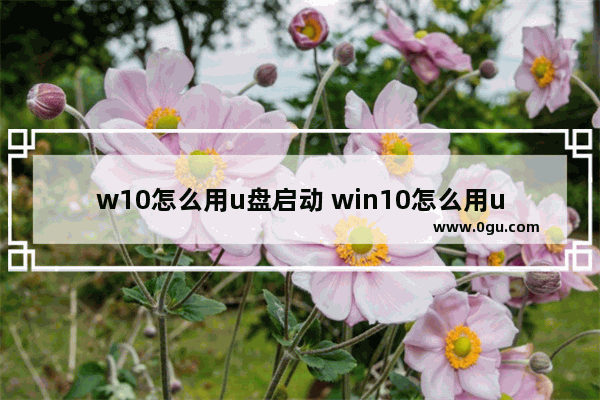 w10怎么用u盘启动 win10怎么用u

www.0gu.com